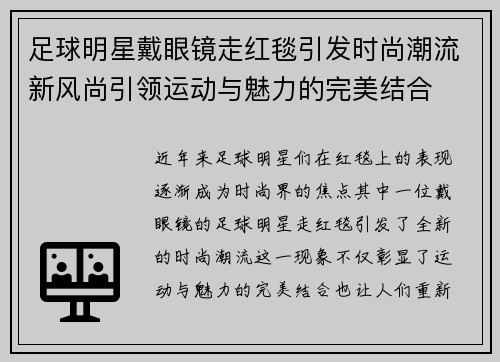 足球明星戴眼镜走红毯引发时尚潮流新风尚引领运动与魅力的完美结合

近年来足球明星们在红毯上的表现逐渐成为时尚界的焦点其中一位戴眼镜的足球明星走红毯引发了全新的时尚潮流这一现象不仅彰显了运动与魅力的完美结合也让人们重新